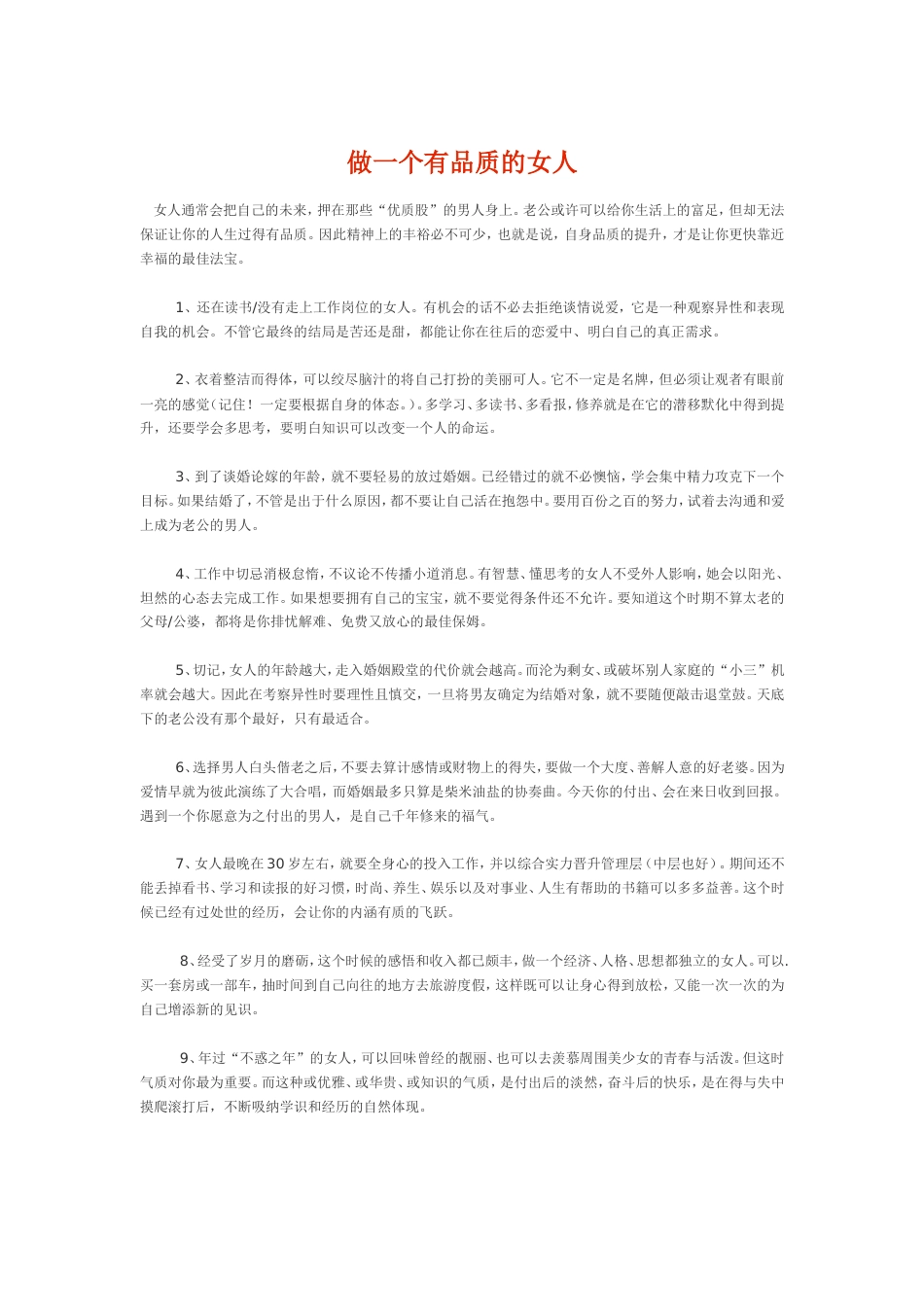 做一个有品质的女人

女人通常会把自己的未来，押在那些“优质股”的男人身上。老公或许可以给你生活上的富足，但却无法保证让你的人生过得有品质。因此精神上的丰裕必不可少，也就是说，自身品质的提升，才是让你更快靠近幸福的最佳法宝。

1、还在读书/没有走上工作岗位的女人。有机会的话不必去拒绝谈情说爱，它是一种观察异性和表现自我的机会。不管它最终的结局是苦还是甜，都能让你在往后的恋爱中、明白自己的真正需求。

2、衣着整洁而得体，可以绞尽脑汁的将自己打扮的美丽可人。它不一定是名牌，但必须让观者有眼前一亮的感觉（记住！一定要根据自身的体态。）。多学习、多读书、多看报，修养就是在它的潜移默化中得到提升，还要学会多思考，要明白知识可以改变一个人的命运。

3、到了谈婚论嫁的年龄，就不要轻易的放过婚姻。已经错过的就不必懊恼，学会集中精力攻克下一个目标。如果结婚了，不管是出于什么原因，都不要让自己活在抱怨中。要用百份之百的努力，试着去沟通和爱上成为老公的男人。

4、工作中切忌消极怠惰，不议论不传播小道消息。有智慧、懂思考的女人不受外人影响，她会以阳光、坦然的心态去完成工作。如果想要拥有自己的宝宝，就不要觉得条件还不允许。要知道这个时期不算太老的父母/公婆，都将是你排忧解难、免费又放心的最佳保姆。

5、切记，女人的年龄越大，走入婚姻殿堂的代价就会越高。而沦为剩女、或破坏别人家庭的“小三”机率就会越大。因此在考察异性时要理性且慎交，一旦将男友确定为结婚对象，就不要随便敲击退堂鼓。天底下的老公没有那个最好，只有最适合。

6、选择男人白头偕老之后，不要去算计感情或财物上的得失，要做一个大度、善解人意的好老婆。因为爱情早就为彼此演练了大合唱，而婚姻最多只算是柴米油盐的协奏曲。今天你的付出、会在来日收到回报。遇到一个你愿意为之付出的男人，是自己千年修来的福气。

7、女人最晚在30岁左右，就要全身心的投入工作，并以综合实力晋升管理层（中层也好）。期间还不能丢掉看书、学习和读报的好习惯，时尚、养生、娱乐以及对事业、人生有帮助的书籍可以多多益善。这个时候已经有过处世的经历，会让你的内涵有质的飞跃。

8、经受了岁月的磨砺，这个时候的感悟和收入都已颇丰，做一个经济、人格、思想都独立的女人。可以买一套房或一部车，抽时间到自己向往的地方去旅游度假，这样既可以让身心得到放松，又能一次一次的为自己增添新的见识。

9、年过“不惑之年”的女人，可以回味曾经的靓丽、也可以去羡慕周围美少女的青春与活泼。但这时气质对你最为重要。而这种或优雅、或华贵、或知识的气质，是付出后的淡然，奋斗后的快乐，是在得与失中摸爬滚打后，不断吸纳学识和经历的自然体现。